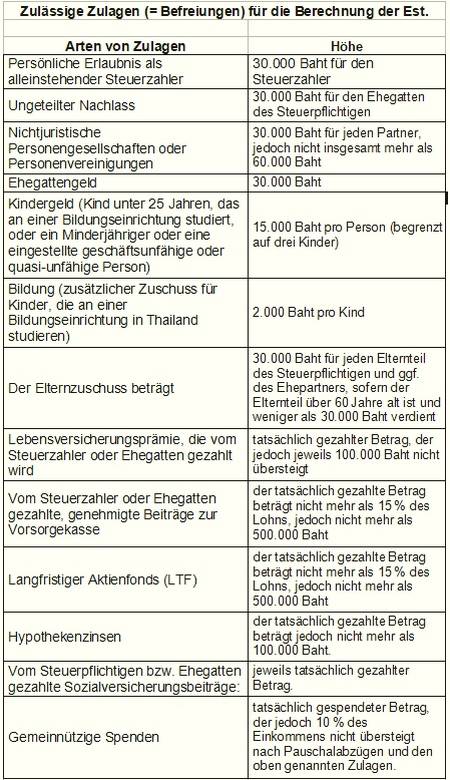 Zulässige Zulagen (= Befreiungen) für die Berechnung der Est.

| Arten von Zulagen | Höhe |
|---|---|
| Persönliche Erlaubnis als alleinstehender Steuerzahler | 30.000 Baht für den Steuerzahler |
| Ungeteilter Nachlass | 30.000 Baht für den Ehegatten des Steuerpflichtigen |
| Nichtjuristische Personengesellschaften oder Personenvereinigungen | 30.000 Baht für jeden Partner, jedoch nicht insgesamt mehr als 60.000 Baht |
| Ehegattengeld | 30.000 Baht |
| Kindergeld (Kind unter 25 Jahren, das an einer Bildungseinrichtung studiert, oder ein Minderjähriger oder eine eingestellte geschäftsunfähige oder quasi-unfähige Person) | 15.000 Baht pro Person (begrenzt auf drei Kinder) |
| Bildung (zusätzlicher Zuschuss für Kinder, die an einer Bildungseinrichtung in Thailand studieren) | 2.000 Baht pro Kind |
| Der Elternzuschuss beträgt | 30.000 Baht für jeden Elternteil des Steuerpflichtigen und ggf. des Ehepartners, sofern der Elternteil über 60 Jahre alt ist und weniger als 30.000 Baht verdient |
| Lebensversicherungsprämie, die vom Steuerzahler oder Ehegatten gezahlt wird | tatsächlich gezahlter Betrag, der jedoch jeweils 100.000 Baht nicht übersteigt |
| Vom Steuerzahler oder Ehegatten gezahlte, genehmigte Beiträge zur Vorsorgekasse | der tatsächlich gezahlte Betrag beträgt nicht mehr als 15 % des Lohns, jedoch nicht mehr als 500.000 Baht |
| Langfristiger Aktienfonds (LTF) | der tatsächlich gezahlte Betrag beträgt nicht mehr als 15 % des Lohns, jedoch nicht mehr als 500.000 Baht |
| Hypothekenzinsen | der tatsächlich gezahlte Betrag beträgt jedoch nicht mehr als 100.000 Baht. |
| Vom Steuerpflichtigen bzw. Ehegatten gezahlte Sozialversicherungsbeiträge: | jeweils tatsächlich gezahlter Betrag. |
| Gemeinnützige Spenden | tatsächlich gespendeter Betrag, der jedoch 10 % des Einkommens nicht übersteigt nach Pauschalabzügen und den oben genannten Zulagen. |